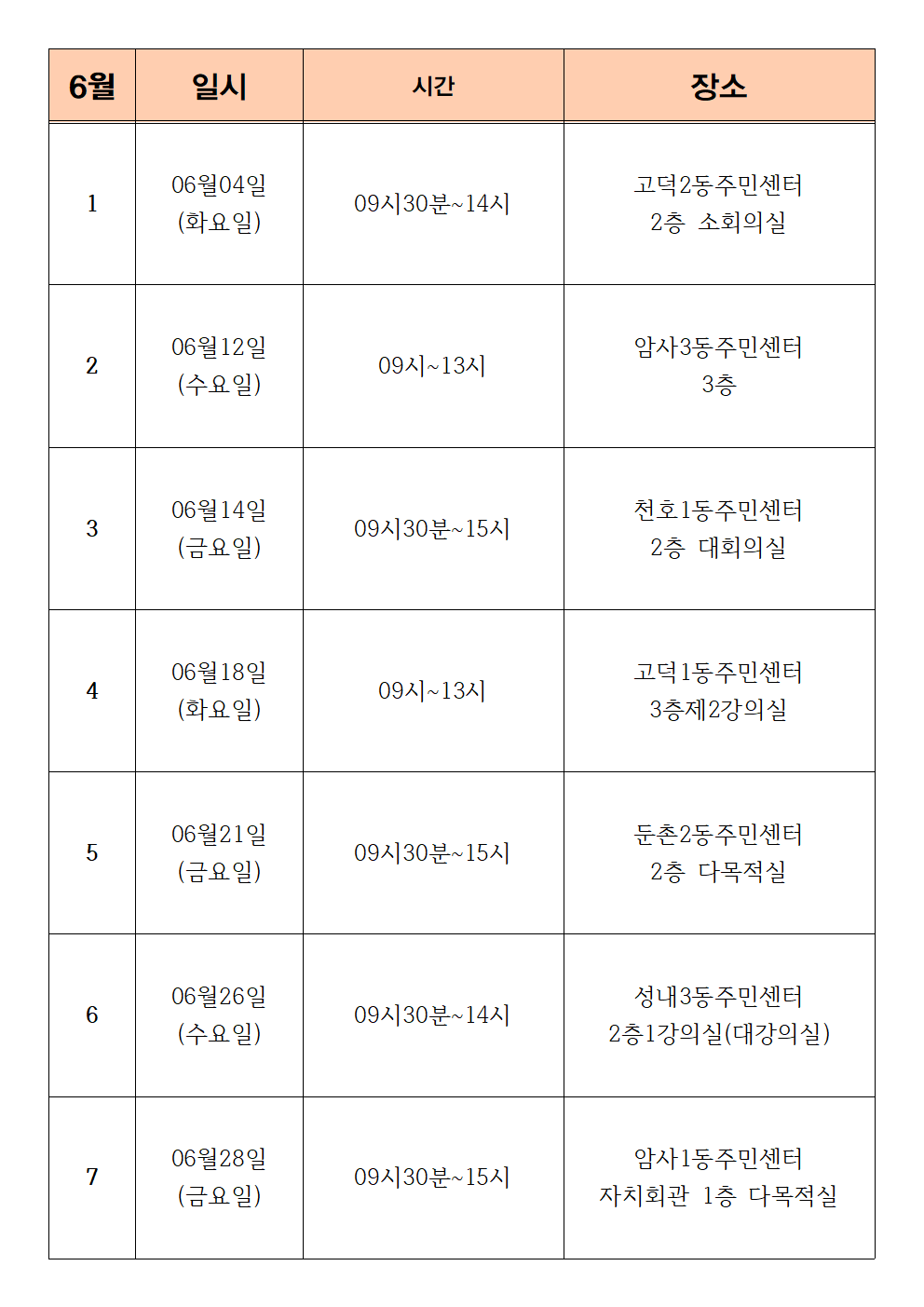 | 6월 | 일시 | 시간 | 장소 |
|---|---|---|---|
| 1 | 06월04일 (화요일) | 09시30분~14시 | 고덕2동주민센터 2층 소회의실 |
| 2 | 06월12일 (수요일) | 09시~13시 | 암사3동주민센터 3층 |
| 3 | 06월14일 (금요일) | 09시30분~15시 | 천호1동주민센터 2층 대회의실 |
| 4 | 06월18일 (화요일) | 09시~13시 | 고덕1동주민센터 3층제2강의실 |
| 5 | 06월21일 (금요일) | 09시30분~15시 | 둔촌2동주민센터 2층 다목적실 |
| 6 | 06월26일 (수요일) | 09시30분~14시 | 성내3동주민센터 2층1강의실(대강의실) |
| 7 | 06월28일 (금요일) | 09시30분~15시 | 암사1동주민센터 자치회관 1층 다목적실 |